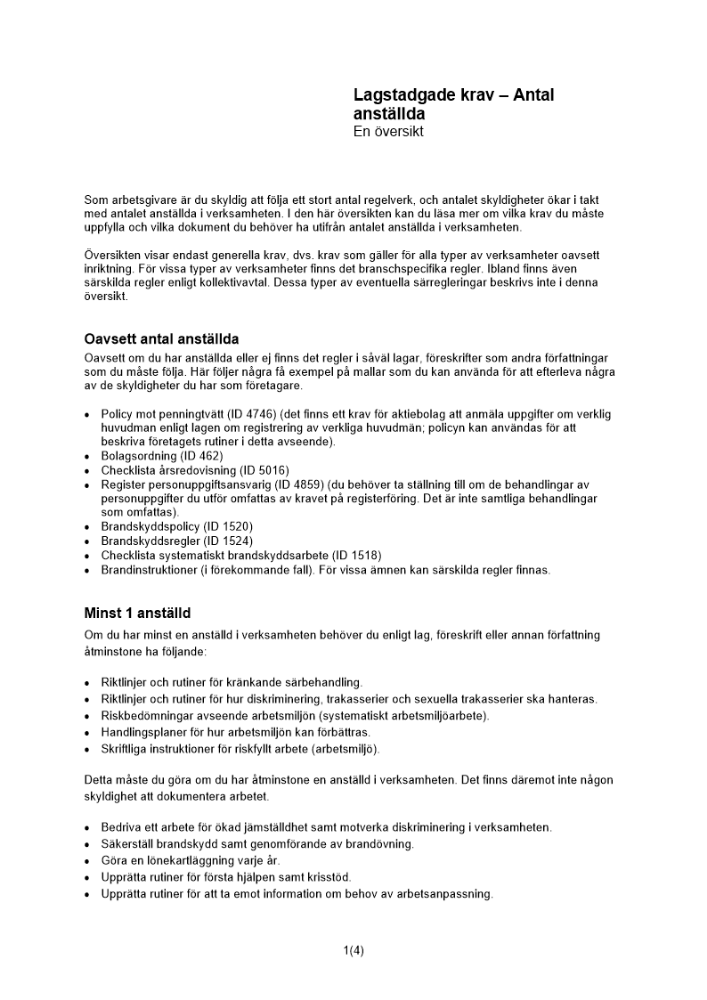 Lagstadgade krav – Antal anställda
En översikt

Som arbetsgivare är du skyldig att följa ett stort antal regelverk, och antalet skyldigheter ökar i takt med antalet anställda i verksamheten. I den här översikten kan du läsa mer om vilka krav du måste uppfylla och vilka dokument du behöver ha utifrån antalet anställda i verksamheten.

Översikten visar endast generella krav, dvs. krav som gäller för alla typer av verksamheter oavsett inriktning. För vissa typer av verksamheter finns det branschspecifika regler. Ibland finns även särskilda regler enligt kollektivavtal. Dessa typer av eventuella särregleringar beskrivs inte i denna översikt.

Oavsett antal anställda

Oavsett om du har anställda eller ej finns det regler i såväl lagar, föreskrifter som andra författningar som du måste följa. Här följer några få exempel på mallar som du kan använda för att efterleva några av de skyldigheter du har som företagare.

• Policy mot penningtvätt (ID 4746) (det finns ett krav för aktiebolag att anmäla uppgifter om verklig huvudman enligt lagen om registrering av verkliga huvudmän; policyn kan användas för att beskriva företagets rutiner i detta avseende).
• Bolagsordning (ID 462)
• Checklista årsredovisning (ID 5016)
• Register personuppgiftsansvarig (ID 4859) (du behöver ta ställning till om de behandlingar av personuppgifter du utför omfattas av kravet på registerföring. Det är inte samtliga behandlingar som omfattas).
• Brandskyddspolicy (ID 1520)
• Brandskyddsregler (ID 1524)
• Checklista systematiskt brandskyddsarbete (ID 1518)
• Brandinstruktioner (i förekommande fall). För vissa ämnen kan särskilda regler finnas.

Minst 1 anställd

Om du har minst en anställd i verksamheten behöver du enligt lag, föreskrift eller annan författning åtminstone ha följande:

• Riktlinjer och rutiner för kränkande särbehandling.
• Riktlinjer och rutiner för hur diskriminering, trakasserier och sexuella trakasserier ska hanteras.
• Riskbedömningar avseende arbetsmiljön (systematiskt arbetsmiljöarbete).
• Handlingsplaner för hur arbetsmiljön kan förbättras.
• Skriftliga instruktioner för riskfyllt arbete (arbetsmiljö).

Detta måste du göra om du har åtminstone en anställd i verksamheten. Det finns däremot inte någon skyldighet att dokumentera arbetet.

• Bedriva ett arbete för ökad jämställdhet samt motverka diskriminering i verksamheten.
• Säkerställ brandskydd samt genomförande av brandövning.
• Göra en lönekartläggning varje år.
• Upprätta rutiner för första hjälpen samt krisstöd.
• Upprätta rutiner för att ta emot information om behov av arbetsanpassning.

1(4)